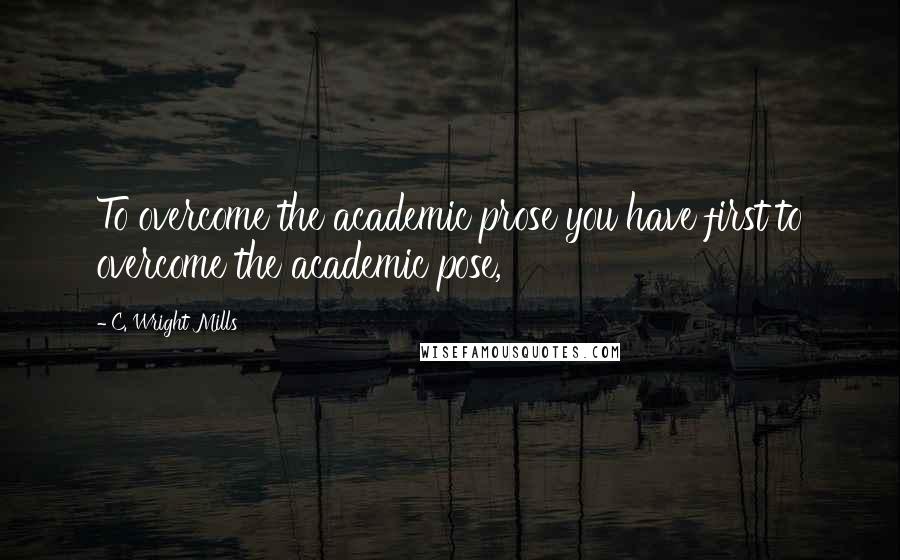 To overcome the academic prose you have first to overcome the academic pose,

- C. Wright Mills

WISEFAMOUSQUOTES.COM